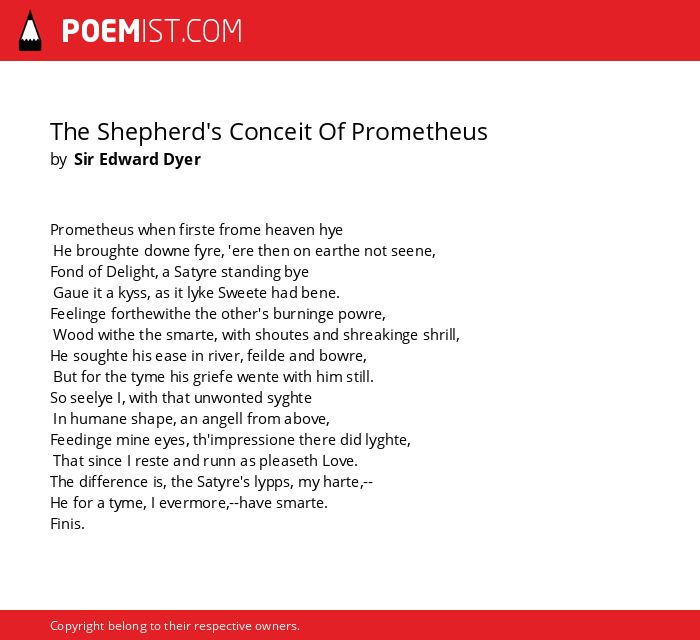 POEMIST.COM

The Shepherd's Conceit Of Prometheus
by Sir Edward Dyer

Prometheus when firste frome heaven hye
He broughte downe fyre, 'ere then on earthe not seene,
Fond of Delight, a Satyre standing bye
Gaue it a kyss, as it lyke Sweete had bene.
Feelinge forthewithe the other's burninge powre,
Wood withe the smarte, with shoutes and shreakinge shrill,
He soughte his ease in river, feilde and bowre,
But for the tyme his griefe wente with him still.
So seelye I, with that unwonted syghte
In humane shape, an angell from above,
Feedinge mine eyes, th'impressione there did lyghte,
That since I reste and runn as pleaseth Love.
The difference is, the Satyre's lypps, my harte,--
He for a tyme, I evermore,--have smarte.
Finis.

Copyright belong to their respective owners.